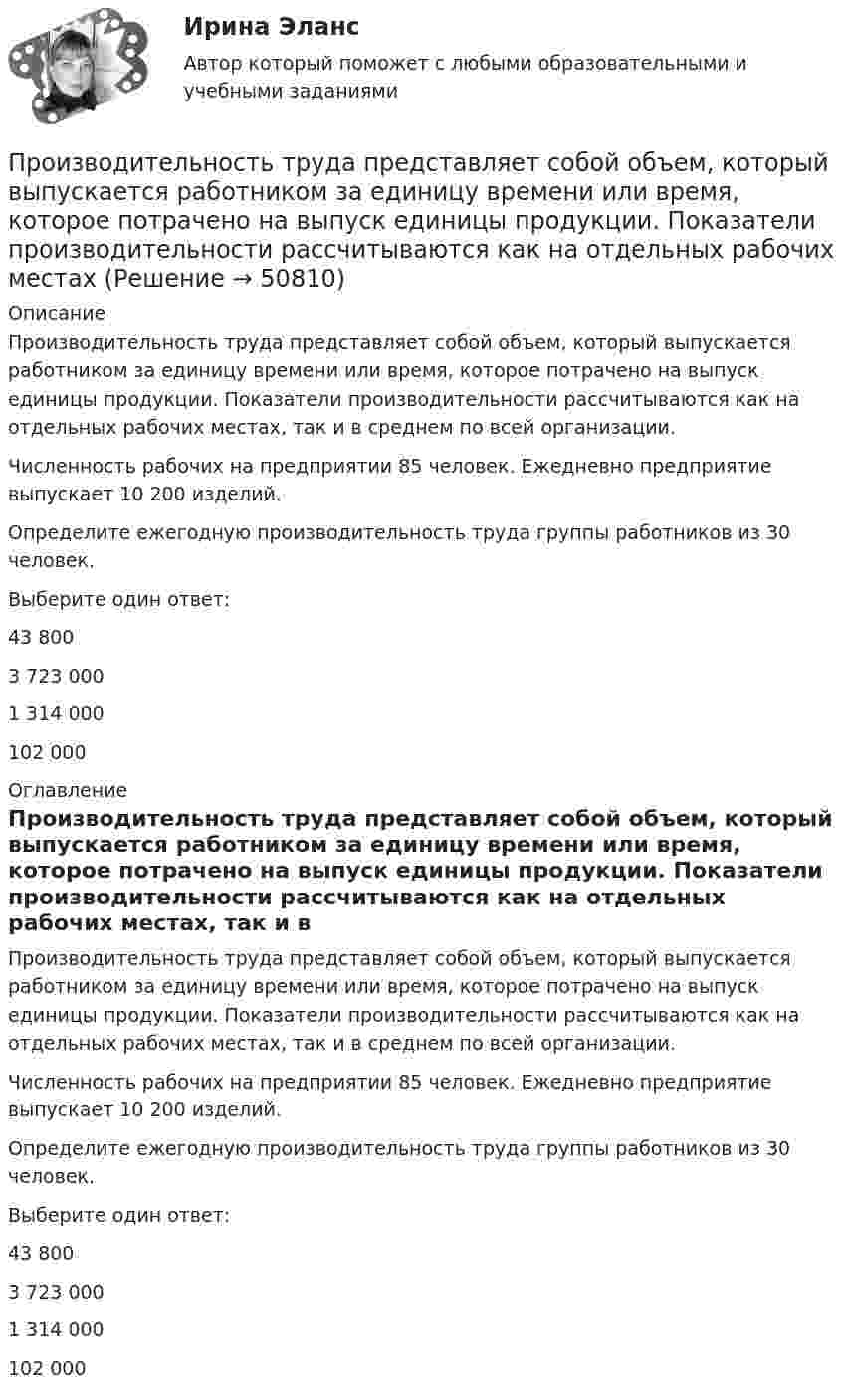 Ирина Эланс

Автор который поможет с любыми образовательными и учебными заданиями

Производительность труда представляет собой объем, который выпускается работником за единицу времени или время, которое потрачено на выпуск единицы продукции. Показатели производительности рассчитываются как на отдельных рабочих местах (Решение → 50810)

Описание

Производительность труда представляет собой объем, который выпускается работником за единицу времени или время, которое потрачено на выпуск единицы продукции. Показатели производительности рассчитываются как на отдельных рабочих местах, так и в среднем по всей организации.

Численность рабочих на предприятии 85 человек. Ежедневно предприятие выпускает 10 200 изделий.

Определите ежегодную производительность труда группы работников из 30 человек.

Выберите один ответ:

43 800

3 723 000

1 314 000

102 000

Оглавление

Производительность труда представляет собой объем, который выпускается работником за единицу времени или время, которое потрачено на выпуск единицы продукции. Показатели производительности рассчитываются как на отдельных рабочих местах, так и в

Производительность труда представляет собой объем, который выпускается работником за единицу времени или время, которое потрачено на выпуск единицы продукции. Показатели производительности рассчитываются как на отдельных рабочих местах, так и в среднем по всей организации.

Численность рабочих на предприятии 85 человек. Ежедневно предприятие выпускает 10 200 изделий.

Определите ежегодную производительность труда группы работников из 30 человек.

Выберите один ответ:

43 800

3 723 000

1 314 000

102 000